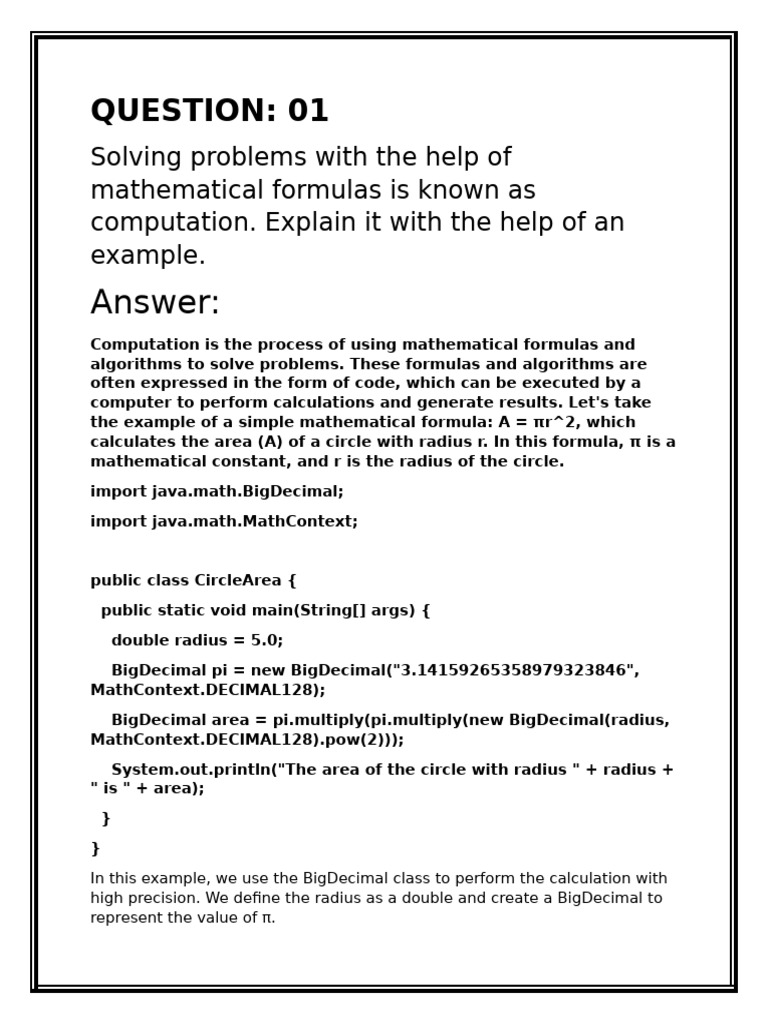 QUESTION: 01

Solving problems with the help of mathematical formulas is known as computation. Explain it with the help of an example.

Answer:

Computation is the process of using mathematical formulas and algorithms to solve problems. These formulas and algorithms are often expressed in the form of code, which can be executed by a computer to perform calculations and generate results. Let's take the example of a simple mathematical formula: A = πr^2, which calculates the area (A) of a circle with radius r. In this formula, π is a mathematical constant, and r is the radius of the circle.

import java.math.BigDecimal;

import java.math.MathContext;

public class CircleArea {

public static void main(String[] args) {

double radius = 5.0;

BigDecimal pi = new BigDecimal("3.14159265358979323846", MathContext.DECIMAL128);

BigDecimal area = pi.multiply(pi.multiply(new BigDecimal(radius, MathContext.DECIMAL128).pow(2)));

System.out.println("The area of the circle with radius " + radius + " is " + area);

}

}

In this example, we use the BigDecimal class to perform the calculation with high precision. We define the radius as a double and create a BigDecimal to represent the value of π.